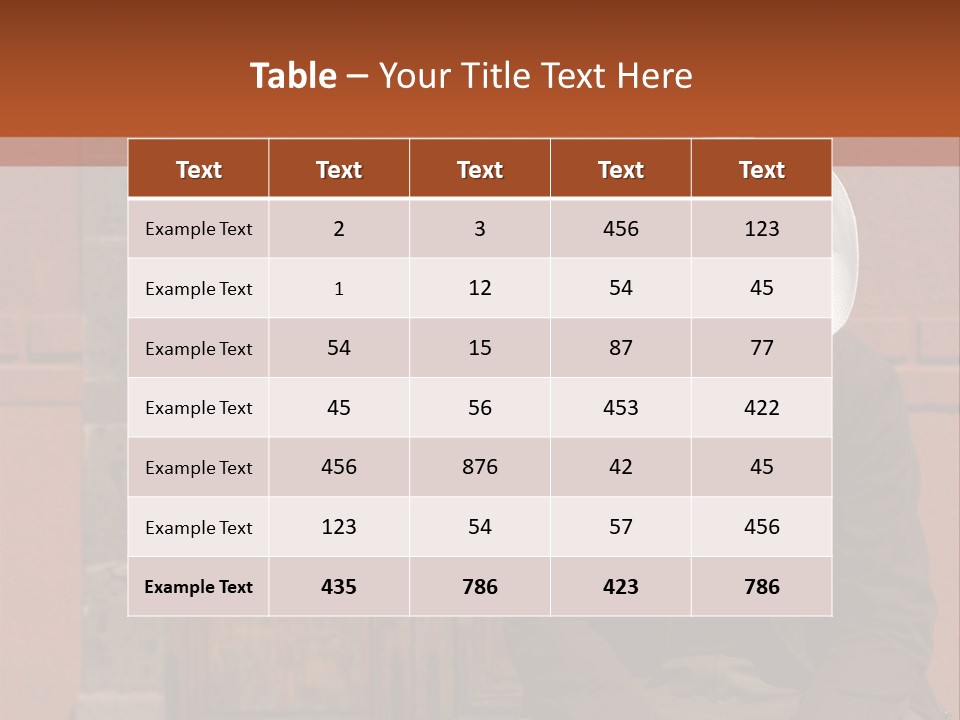 Table – Your Title Text Here

| Text | Text | Text | Text | Text |
|---|---|---|---|---|
| Example Text | 2 | 3 | 456 | 123 |
| Example Text | 1 | 12 | 54 | 45 |
| Example Text | 54 | 15 | 87 | 77 |
| Example Text | 45 | 56 | 453 | 422 |
| Example Text | 456 | 876 | 42 | 45 |
| Example Text | 123 | 54 | 57 | 456 |
| Example Text | 435 | 786 | 423 | 786 |